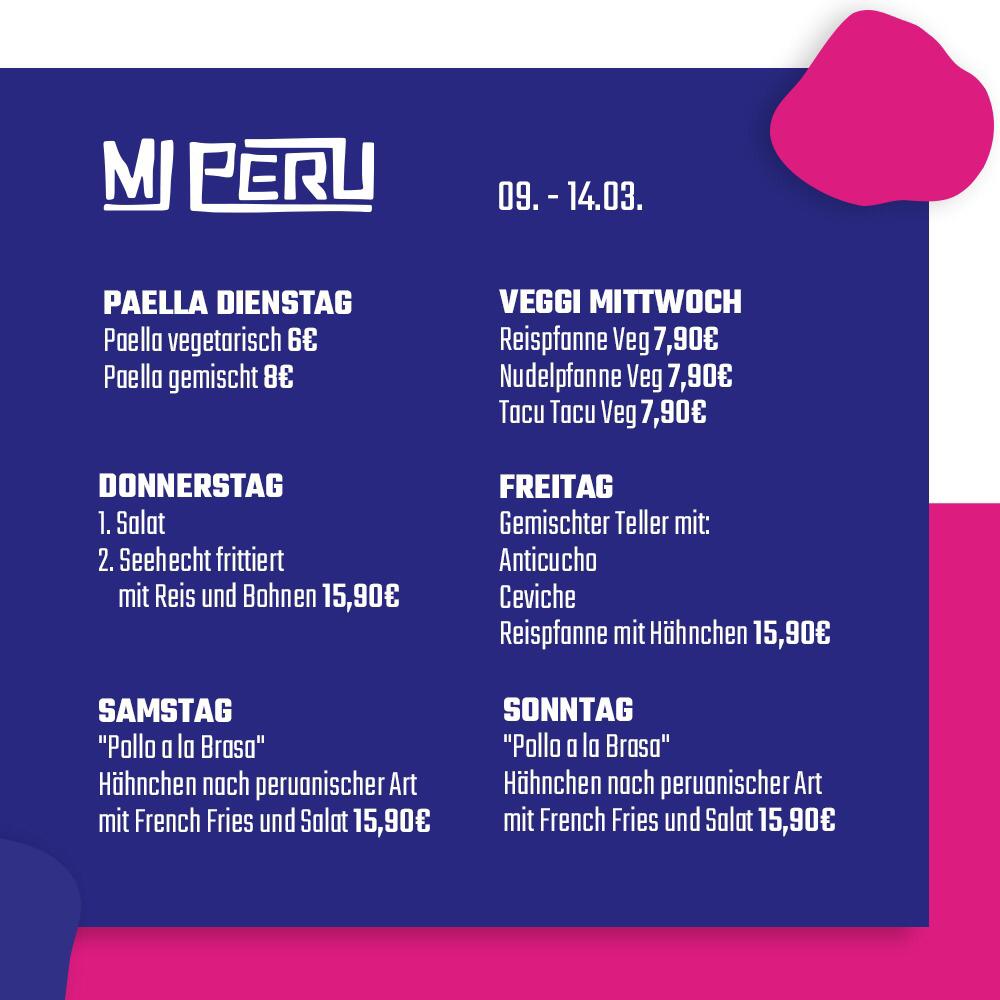 MI PERU

09. - 14.03.

PAELLA DIENSTAG
Paella vegetarisch 6€
Paella gemischt 8€

VEGGI MITTWOCH
Reispfanne Veg 7,90€
Nudelpfanne Veg 7,90€
Tacu Tacu Veg 7,90€

DONNERSTAG
1. Salat
2. Seehecht frittiert
mit Reis und Bohnen 15,90€

FREITAG
Gemischter Teller mit:
Anticucho
Ceviche
Reispfanne mit Hähnchen 15,90€

SAMSTAG
"Pollo a la Brasa"
Hähnchen nach peruanischer Art
mit French Fries und Salat 15,90€

SONNTAG
"Pollo a la Brasa"
Hähnchen nach peruanischer Art
mit French Fries und Salat 15,90€